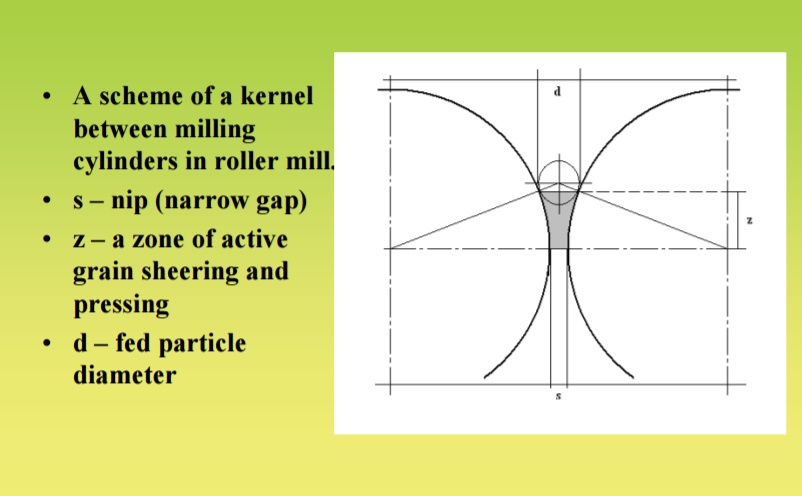 • A scheme of a kernel between milling cylinders in roller mill.
• s – nip (narrow gap)
• z – a zone of active grain sheering and pressing
• d – fed particle diameter

d

z

s